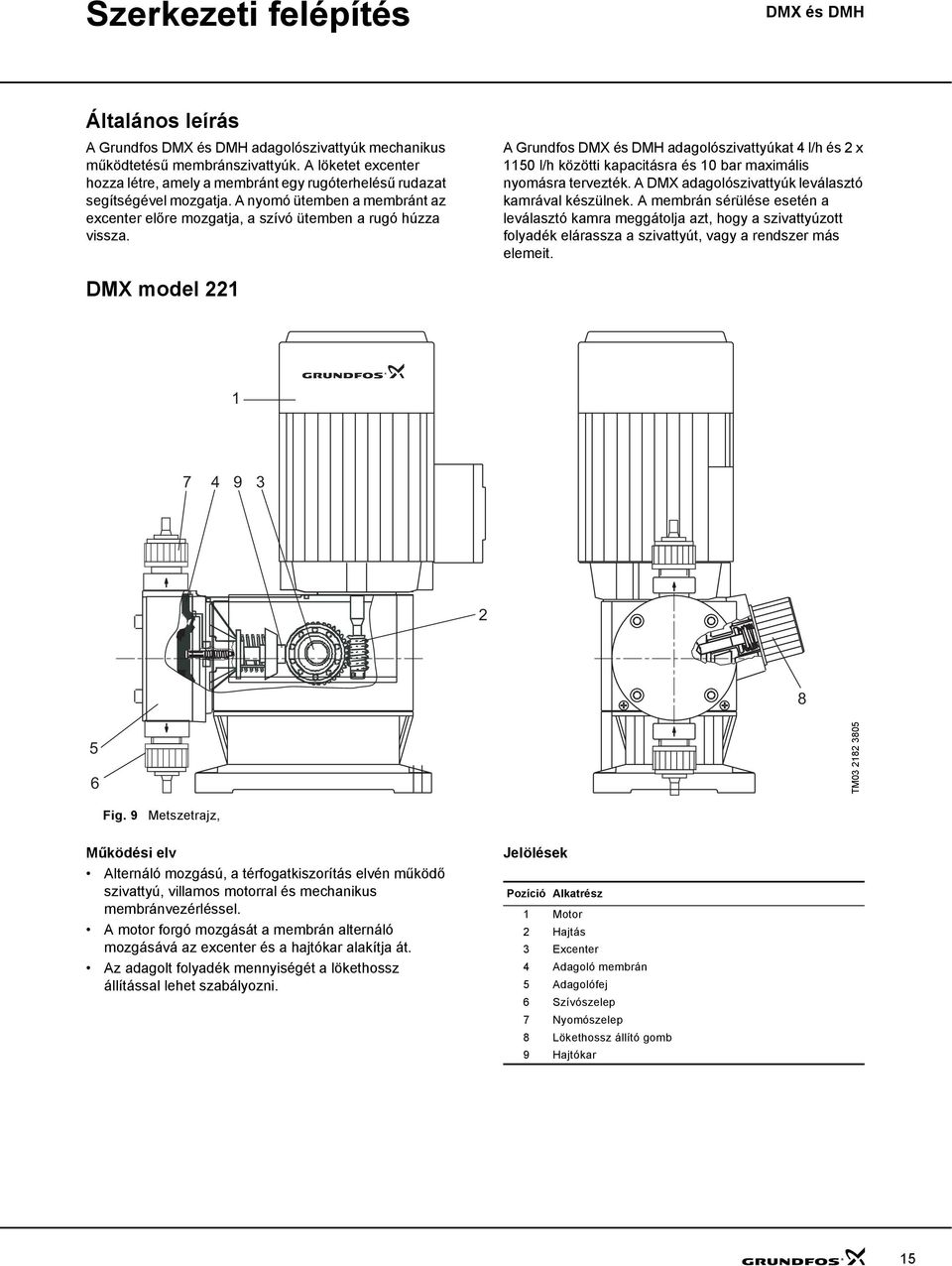 Szerkezeti felépítés

DMX és DMH

Általános leírás

A Grundfos DMX és DMH adagolószivattyúk mechanikus működtetésű membránszivattyúk. A löketet excenter hozza létre, amely a membránt egy rugóterhelésű rudazat segítségével mozgatja. A nyomó ütemben a membránt az excenter előre mozgatja, a szívó ütemben a rugó húzza vissza.

A Grundfos DMX és DMH adagolószivattyúkat 4 l/h és 2 x 1150 l/h közötti kapacitásra és 10 bar maximális nyomásra tervezték. A DMX adagolószivattyúk leválasztó kamrával készülnek. A membrán sérülése esetén a leválasztó kamra meggátolja azt, hogy a szivattyúzott folyadék elárassza a szivattyút, vagy a rendszer más elemeit.

DMX model 221

GRUNDFOS

1

7 4 9 3

2

8

5

6

TM03 2182 3805

Fig. 9 Metszetrajz,

Működési elv

• Alternáló mozgású, a térfogatkiszorítás elvén működő szivattyú, villamos motorral és mechanikus membránvezérléssel.
• A motor forgó mozgását a membrán alternáló mozgásává az excenter és a hajtókar alakítja át.
• Az adagolt folyadék mennyiségét a lökethossz állítással lehet szabályozni.

Jelölések

| Pozíció | Alkatrész |
|---|---|
| 1 | Motor |
| 2 | Hajtás |
| 3 | Excenter |
| 4 | Adagoló membrán |
| 5 | Adagolófej |
| 6 | Szívószelep |
| 7 | Nyomószelep |
| 8 | Lökethossz állító gomb |
| 9 | Hajtókar |

GRUNDFOS

15